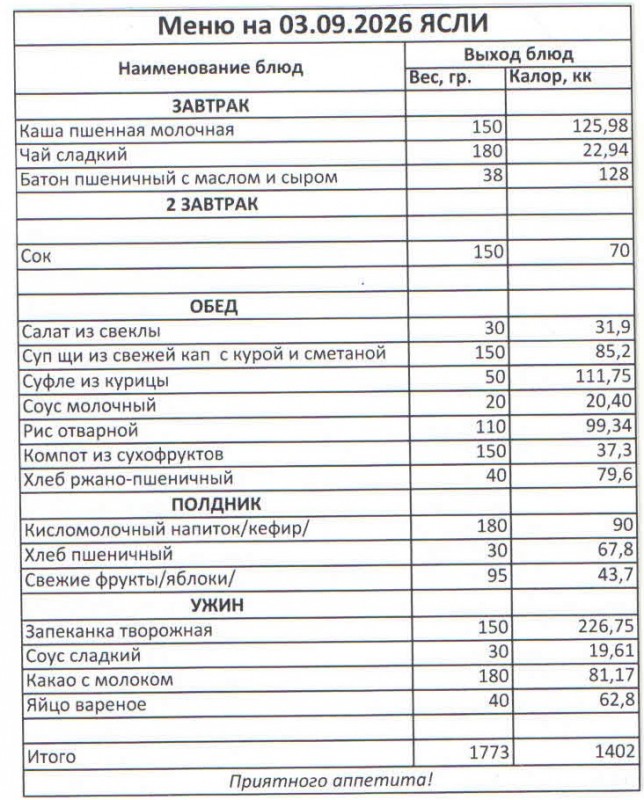 Меню на 03.09.2026 ЯСЛИ

| Наименование блюд | Выход блюд | |
|---|---|---|
| | Вес, гр. | Калор, кк |
| ЗАВТРАК | | |
| Каша пшенная молочная | 150 | 125,98 |
| Чай сладкий | 180 | 22,94 |
| Батон пшеничный с маслом и сыром | 38 | 128 |
| 2 ЗАВТРАК | | |
| | | |
| Сок | 150 | 70 |
| | | |
| ОБЕД | | |
| Салат из свеклы | 30 | 31,9 |
| Суп щи из свежей кап с курой и сметаной | 150 | 85,2 |
| Суфле из курицы | 50 | 111,75 |
| Соус молочный | 20 | 20,40 |
| Рис отварной | 110 | 99,34 |
| Компот из сухофруктов | 150 | 37,3 |
| Хлеб ржано-пшеничный | 40 | 79,6 |
| ПОЛДНИК | | |
| Кисломолочный напиток/кефир/ | 180 | 90 |
| Хлеб пшеничный | 30 | 67,8 |
| Свежие фрукты/яблоки/ | 95 | 43,7 |
| УЖИН | | |
| Запеканка творожная | 150 | 226,75 |
| Соус сладкий | 30 | 19,61 |
| Какао с молоком | 180 | 81,17 |
| Яйцо вареное | 40 | 62,8 |
| | | |
| Итого | 1773 | 1402 |

Приятного аппетита!